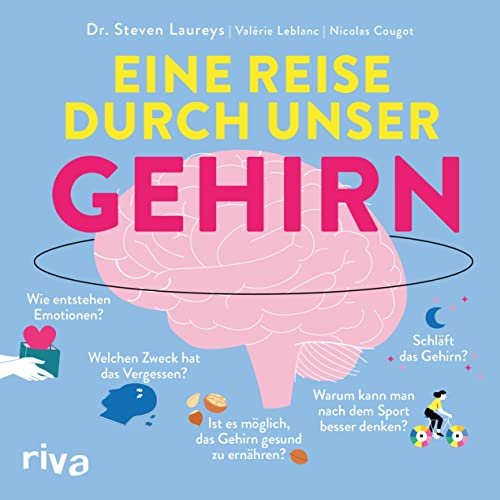 Dr. Steven Laureys | Valérie Leblanc | Nicolas Cougot

EINE REISE DURCH UNSER GEHIRN

Wie entstehen Emotionen?

Welchen Zweck hat das Vergessen?

Ist es möglich, das Gehirn gesund zu ernähren?

Schläft das Gehirn?

Warum kann man nach dem Sport besser denken?

riva